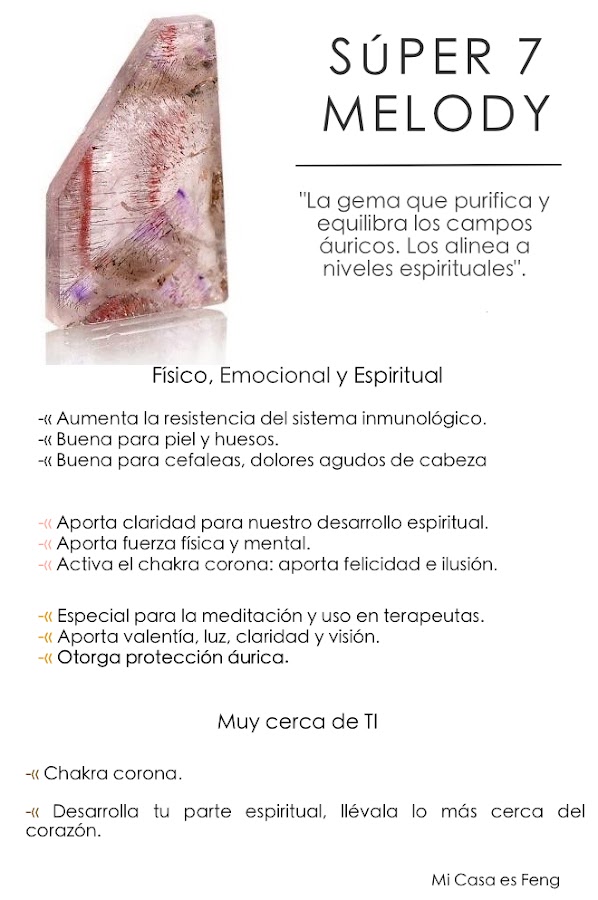 SÚPER 7 MELODY

"La gema que purifica y equilibra los campos áuricos. Los alinea a niveles espirituales".

Físico, Emocional y Espiritual

-« Aumenta la resistencia del sistema inmunológico.
-« Buena para piel y huesos.
-« Buena para cefaleas, dolores agudos de cabeza

-« Aporta claridad para nuestro desarrollo espiritual.
-« Aporta fuerza física y mental.
-« Activa el chakra corona: aporta felicidad e ilusión.

-« Especial para la meditación y uso en terapeutas.
-« Aporta valentía, luz, claridad y visión.
-« Otorga protección áurica.

Muy cerca de TI

-« Chakra corona.

-« Desarrolla tu parte espiritual, llévala lo más cerca del corazón.

Mi Casa es Feng